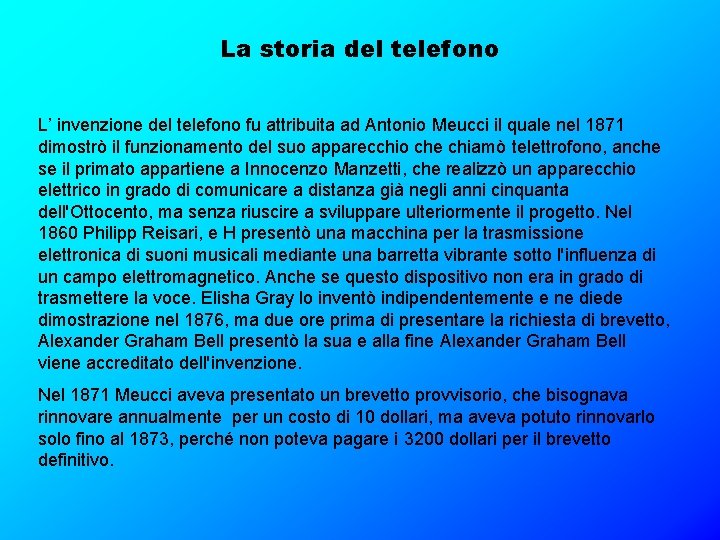 La storia del telefono

L' invenzione del telefono fu attribuita ad Antonio Meucci il quale nel 1871 dimostrò il funzionamento del suo apparecchio che chiamò telettrofono, anche se il primato appartiene a Innocenzo Manzetti, che realizzò un apparecchio elettrico in grado di comunicare a distanza già negli anni cinquanta dell'Ottocento, ma senza riuscire a sviluppare ulteriormente il progetto. Nel 1860 Philipp Reisari, e H presentò una macchina per la trasmissione elettronica di suoni musicali mediante una barretta vibrante sotto l'influenza di un campo elettromagnetico. Anche se questo dispositivo non era in grado di trasmettere la voce. Elisha Gray lo inventò indipendentemente e ne diede dimostrazione nel 1876, ma due ore prima di presentare la richiesta di brevetto, Alexander Graham Bell presentò la sua e alla fine Alexander Graham Bell viene accreditato dell'invenzione.

Nel 1871 Meucci aveva presentato un brevetto provvisorio, che bisognava rinnovare annualmente per un costo di 10 dollari, ma aveva potuto rinnovarlo solo fino al 1873, perché non poteva pagare i 3200 dollari per il brevetto definitivo.